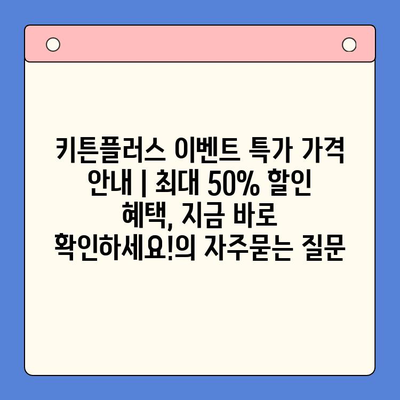 키튼플러스 이벤트 특가 가격 안내 | 최대 50% 할인 혜택, 지금 바로 확인하세요!의 자주묻는 질문